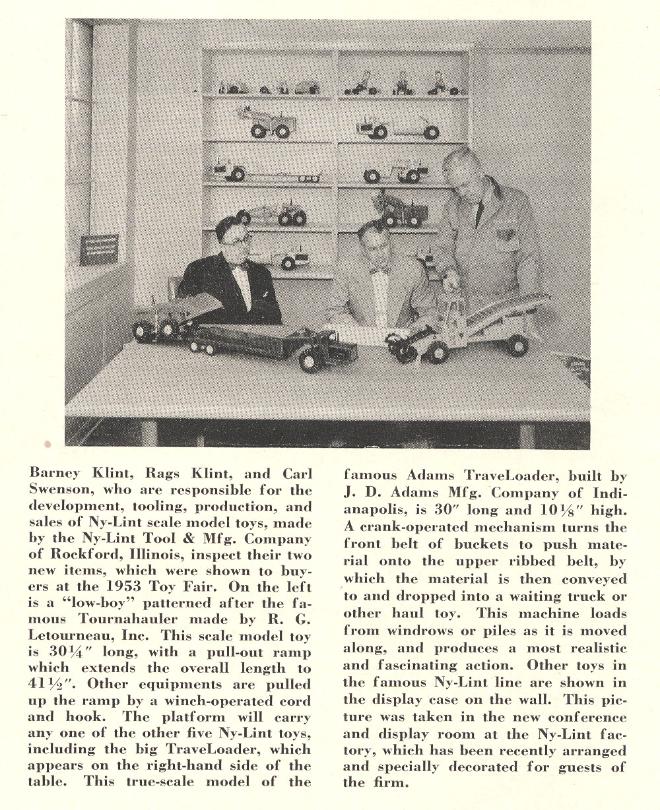 Barney Klint, Rags Klint, and Carl Swenson, who are responsible for the development, tooling, production, and sales of Ny-Lint scale model toys, made by the Ny-Lint Tool & Mfg. Company of Rockford, Illinois, inspect their two new items, which were shown to buyers at the 1953 Toy Fair. On the left is a "low-boy" patterned after the famous Tournahauler made by R. G. Letourneau, Inc. This scale model toy is 30¼" long, with a pull-out ramp which extends the overall length to 41½". Other equipments are pulled up the ramp by a winch-operated cord and hook. The platform will carry any one of the other five Ny-Lint toys, including the big TraveLoader, which appears on the right-hand side of the table. This true-scale model of the famous Adams TraveLoader, built by J. D. Adams Mfg. Company of Indianapolis, is 30" long and 10⅛" high. A crank-operated mechanism turns the front belt of buckets to push material onto the upper ribbed belt, by which the material is then conveyed to and dropped into a waiting truck or other haul toy. This machine loads from windrows or piles as it is moved along, and produces a most realistic and fascinating action. Other toys in the famous Ny-Lint line are shown in the display case on the wall. This picture was taken in the new conference and display room at the Ny-Lint factory, which has been recently arranged and specially decorated for guests of the firm.